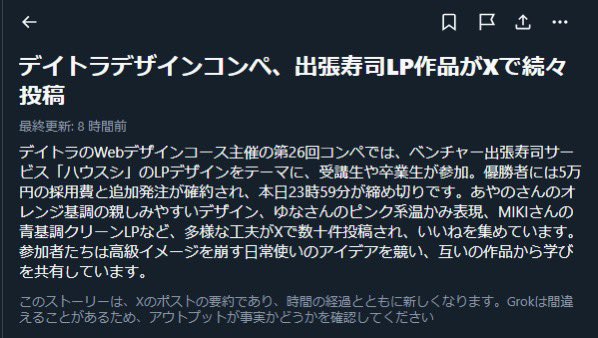 デイトラデザインコンペ、出張寿司LP作品がXで続々投稿

最終更新: 8 時間前

デイトラのWebデザインコース主催の第26回コンペでは、ベンチャー出張寿司サービス「ハウスシ」のLPデザインをテーマに、受講生や卒業生が参加。優勝者には5万円の採用費と追加発注が確約され、本日23時59分が締め切りです。あやのさんのオレンジ基調の親しみやすいデザイン、ゆなさんのピンク系温かみ表現、MIKIさんの青基調クリーンLPなど、多様な工夫がXで数十件投稿され、いいねを集めています。参加者たちは高級イメージを崩す日常使いのアイデアを競い、互いの作品から学びを共有しています。

このストーリーは、Xのポストの要約であり、時間の経過とともに新しくなります。Grokは間違えることがあるため、アウトプットが事実かどうかを確認してください